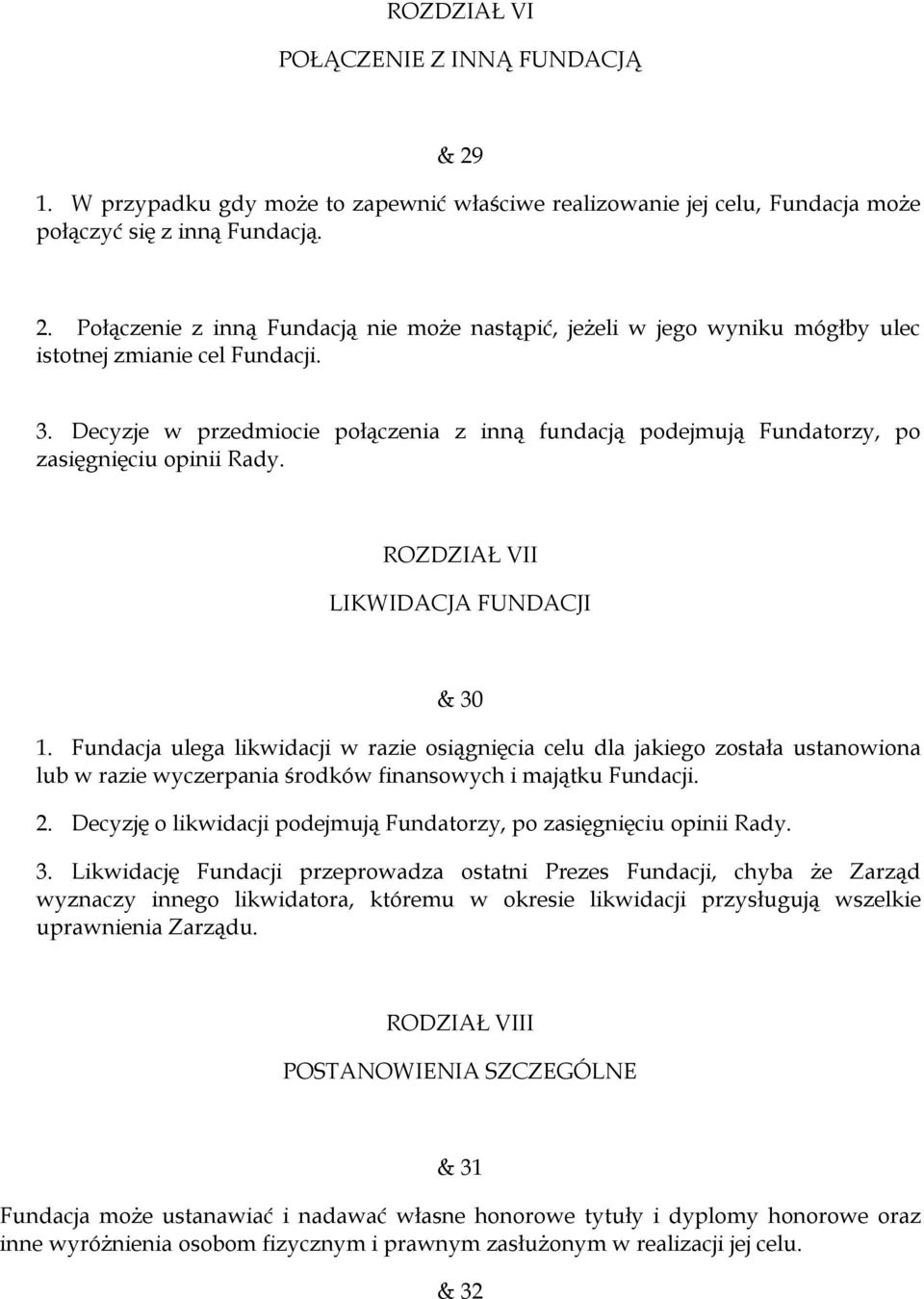 ROZDZIAŁ VI

POŁĄCZENIE Z INNĄ FUNDACJĄ

& 29

1. W przypadku gdy może to zapewnić właściwe realizowanie jej celu, Fundacja może połączyć się z inną Fundacją.

2. Połączenie z inną Fundacją nie może nastąpić, jeżeli w jego wyniku mógłby ulec istotnej zmianie cel Fundacji.

3. Decyzje w przedmiocie połączenia z inną fundacją podejmują Fundatorzy, po zasięgnięciu opinii Rady.

ROZDZIAŁ VII

LIKWIDACJA FUNDACJI

& 30

1. Fundacja ulega likwidacji w razie osiągnięcia celu dla jakiego została ustanowiona lub w razie wyczerpania środków finansowych i majątku Fundacji.

2. Decyzję o likwidacji podejmują Fundatorzy, po zasięgnięciu opinii Rady.

3. Likwidację Fundacji przeprowadza ostatni Prezes Fundacji, chyba że Zarząd wyznaczy innego likwidatora, któremu w okresie likwidacji przysługują wszelkie uprawnienia Zarządu.

RODZIAŁ VIII

POSTANOWIENIA SZCZEGÓLNE

& 31

Fundacja może ustanawiać i nadawać własne honorowe tytuły i dyplomy honorowe oraz inne wyróżnienia osobom fizycznym i prawnym zasłużonym w realizacji jej celu.

& 32